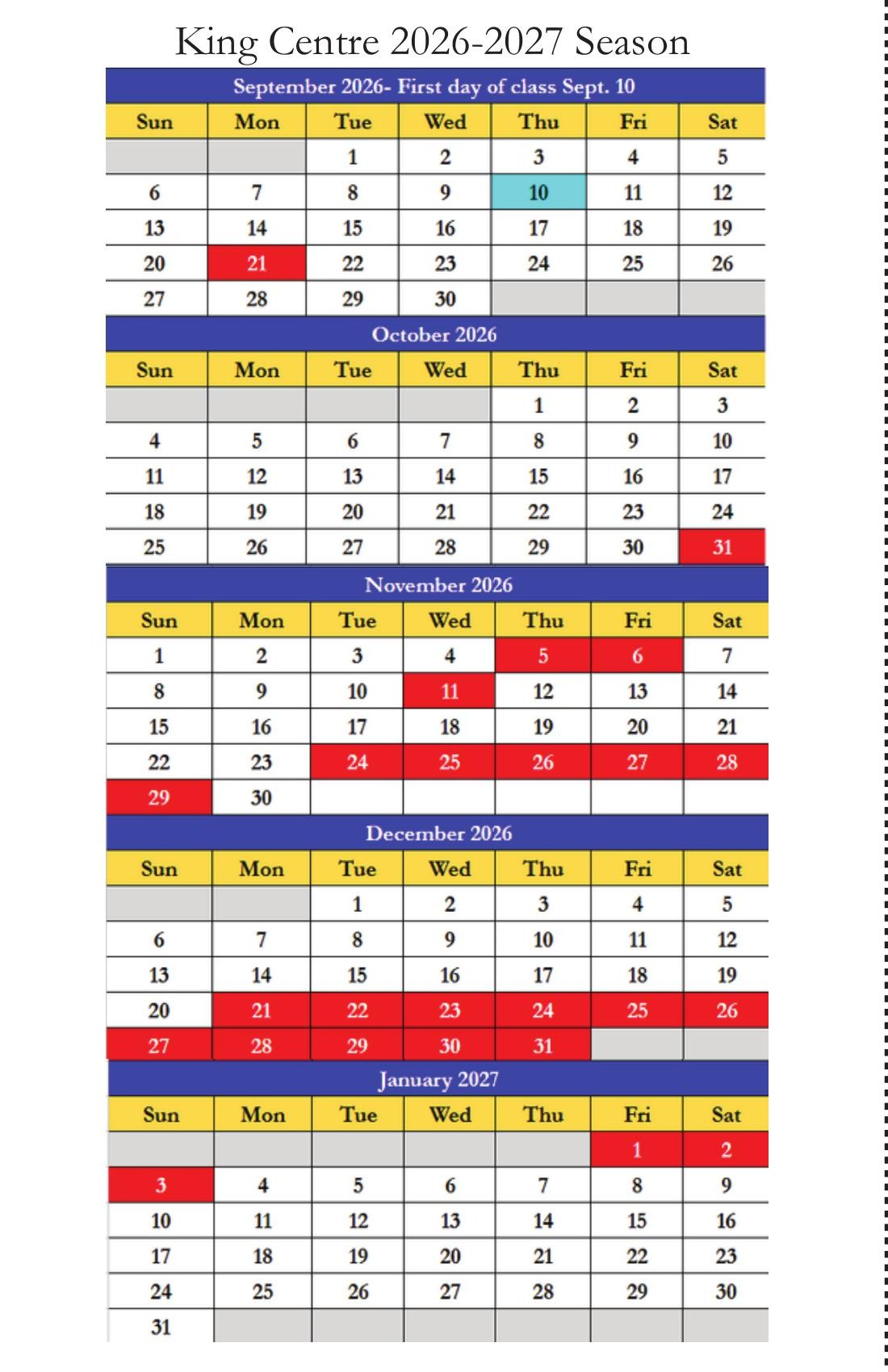 King Centre 2026-2027 Season

September 2026- First day of class Sept. 10

| Sun | Mon | Tue | Wed | Thu | Fri | Sat |
|---|---|---|---|---|---|---|
| | | 1 | 2 | 3 | 4 | 5 |
| 6 | 7 | 8 | 9 | 10 | 11 | 12 |
| 13 | 14 | 15 | 16 | 17 | 18 | 19 |
| 20 | 21 | 22 | 23 | 24 | 25 | 26 |
| 27 | 28 | 29 | 30 | | | |

October 2026

| Sun | Mon | Tue | Wed | Thu | Fri | Sat |
|---|---|---|---|---|---|---|
| | | | | 1 | 2 | 3 |
| 4 | 5 | 6 | 7 | 8 | 9 | 10 |
| 11 | 12 | 13 | 14 | 15 | 16 | 17 |
| 18 | 19 | 20 | 21 | 22 | 23 | 24 |
| 25 | 26 | 27 | 28 | 29 | 30 | 31 |

November 2026

| Sun | Mon | Tue | Wed | Thu | Fri | Sat |
|---|---|---|---|---|---|---|
| 1 | 2 | 3 | 4 | 5 | 6 | 7 |
| 8 | 9 | 10 | 11 | 12 | 13 | 14 |
| 15 | 16 | 17 | 18 | 19 | 20 | 21 |
| 22 | 23 | 24 | 25 | 26 | 27 | 28 |
| 29 | 30 | | | | | |

December 2026

| Sun | Mon | Tue | Wed | Thu | Fri | Sat |
|---|---|---|---|---|---|---|
| | | 1 | 2 | 3 | 4 | 5 |
| 6 | 7 | 8 | 9 | 10 | 11 | 12 |
| 13 | 14 | 15 | 16 | 17 | 18 | 19 |
| 20 | 21 | 22 | 23 | 24 | 25 | 26 |
| 27 | 28 | 29 | 30 | 31 | | |

January 2027

| Sun | Mon | Tue | Wed | Thu | Fri | Sat |
|---|---|---|---|---|---|---|
| | | | | | 1 | 2 |
| 3 | 4 | 5 | 6 | 7 | 8 | 9 |
| 10 | 11 | 12 | 13 | 14 | 15 | 16 |
| 17 | 18 | 19 | 20 | 21 | 22 | 23 |
| 24 | 25 | 26 | 27 | 28 | 29 | 30 |
| 31 | | | | | | |